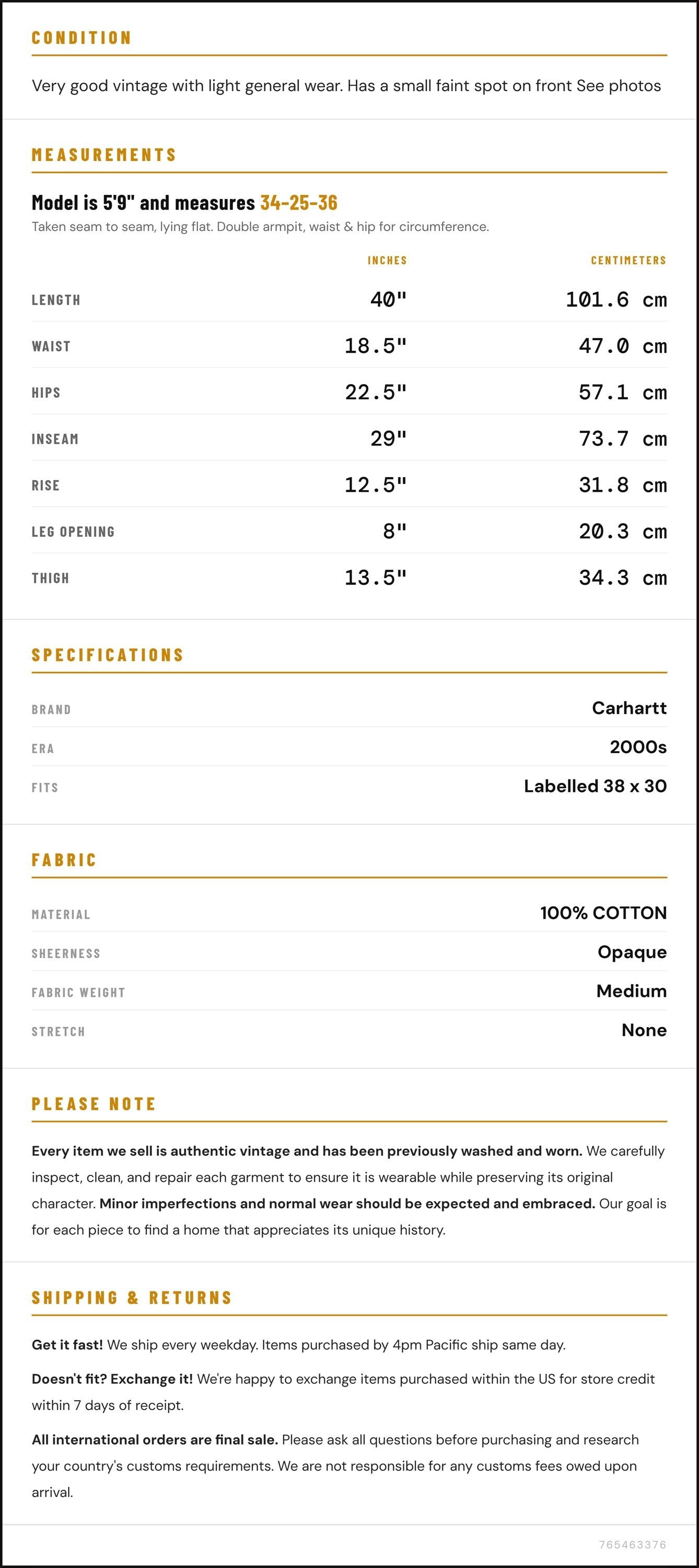 CONDITION

Very good vintage with light general wear. Has a small faint spot on front See photos

MEASUREMENTS

Model is 5'9" and measures 34-25-36

Taken seam to seam, lying flat. Double armpit, waist & hip for circumference.

|  | INCHES | CENTIMETERS |
|---|---|---|
| LENGTH | 40" | 101.6 cm |
| WAIST | 18.5" | 47.0 cm |
| HIPS | 22.5" | 57.1 cm |
| INSEAM | 29" | 73.7 cm |
| RISE | 12.5" | 31.8 cm |
| LEG OPENING | 8" | 20.3 cm |
| THIGH | 13.5" | 34.3 cm |

SPECIFICATIONS

BRAND
Carhartt

ERA
2000s

FITS
Labelled 38 x 30

FABRIC

MATERIAL
100% COTTON

SHEERNESS
Opaque

FABRIC WEIGHT
Medium

STRETCH
None

PLEASE NOTE

Every item we sell is authentic vintage and has been previously washed and worn. We carefully inspect, clean, and repair each garment to ensure it is wearable while preserving its original character. Minor imperfections and normal wear should be expected and embraced. Our goal is for each piece to find a home that appreciates its unique history.

SHIPPING & RETURNS

Get it fast! We ship every weekday. Items purchased by 4pm Pacific ship same day.

Doesn't fit? Exchange it! We're happy to exchange items purchased within the US for store credit within 7 days of receipt.

All international orders are final sale. Please ask all questions before purchasing and research your country's customs requirements. We are not responsible for any customs fees owed upon arrival.

765463376